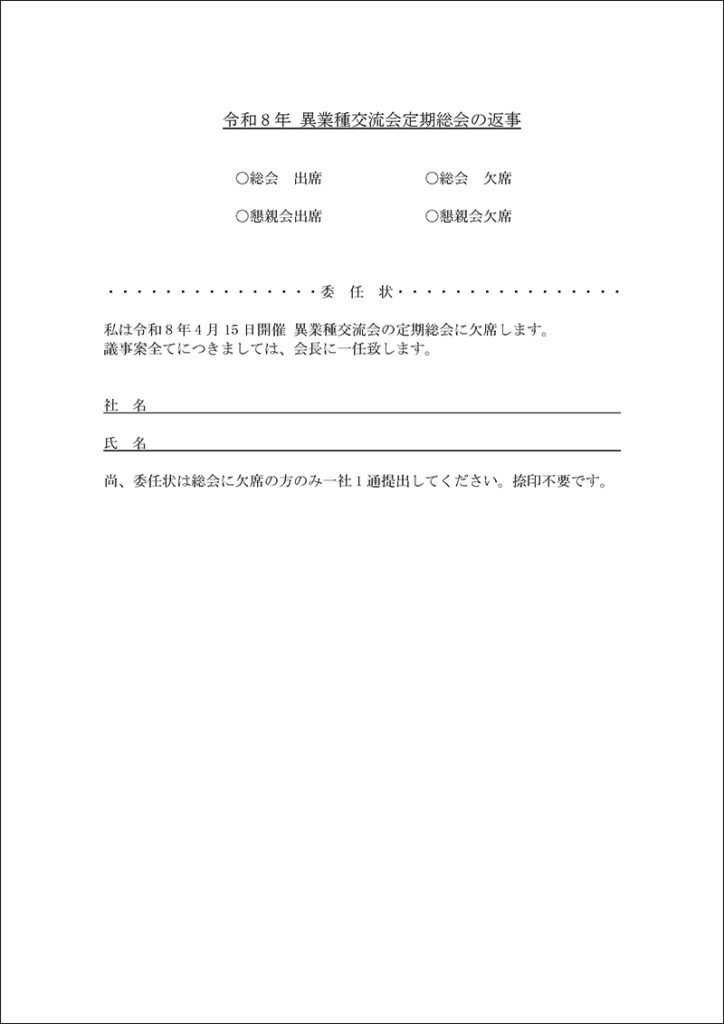 令和８年 異業種交流会定期総会の返事

○総会　出席　　○総会　欠席

○懇親会出席　　○懇親会欠席

・・・・・・・・・・・・・・・・委　任　状・・・・・・・・・・・・・・・・

私は令和８年４月15日開催 異業種交流会の定期総会に欠席します。
議事案全てにつきましては、会長に一任致します。

社　名

氏　名

尚、委任状は総会に欠席の方のみ一社１通提出してください。捺印不要です。